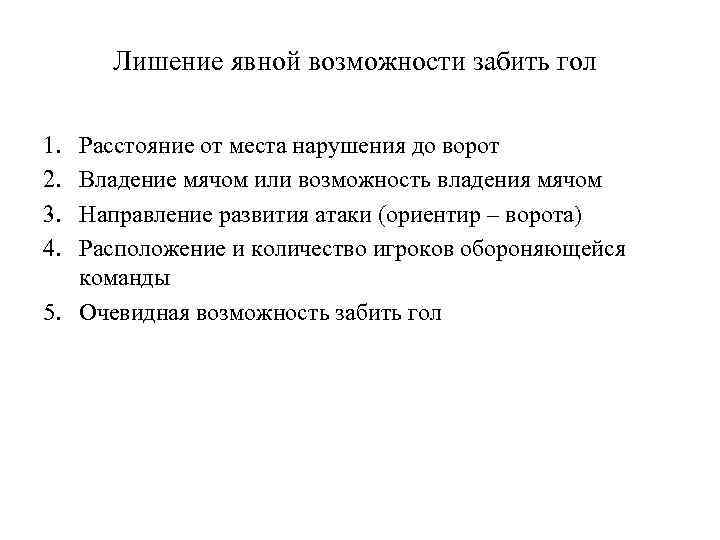 Лишение явной возможности забить гол

1. Расстояние от места нарушения до ворот
2. Владение мячом или возможность владения мячом
3. Направление развития атаки (ориентир – ворота)
4. Расположение и количество игроков обороняющейся команды
5. Очевидная возможность забить гол